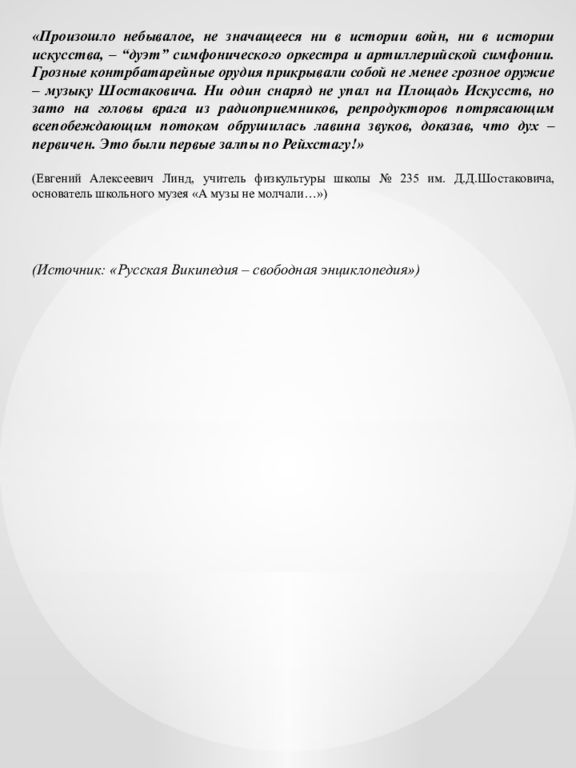 «Произошло небывалое, не значащееся ни в истории войн, ни в истории искусства, – “дуэт” симфонического оркестра и артиллерийской симфонии. Грозные контрбатарейные орудия прикрывали собой не менее грозное оружие – музыку Шостаковича. Ни один снаряд не упал на Площадь Искусств, но зато на головы врага из радиоприемников, репродукторов потрясающим всепобеждающим потоком обрушилась лавина звуков, доказав, что дух – первичен. Это были первые залпы по Рейхстагу!»

(Евгений Алексеевич Линд, учитель физкультуры школы № 235 им. Д.Д.Шостаковича, основатель школьного музея «А музы не молчали…»)

(Источник: «Русская Википедия – свободная энциклопедия»)